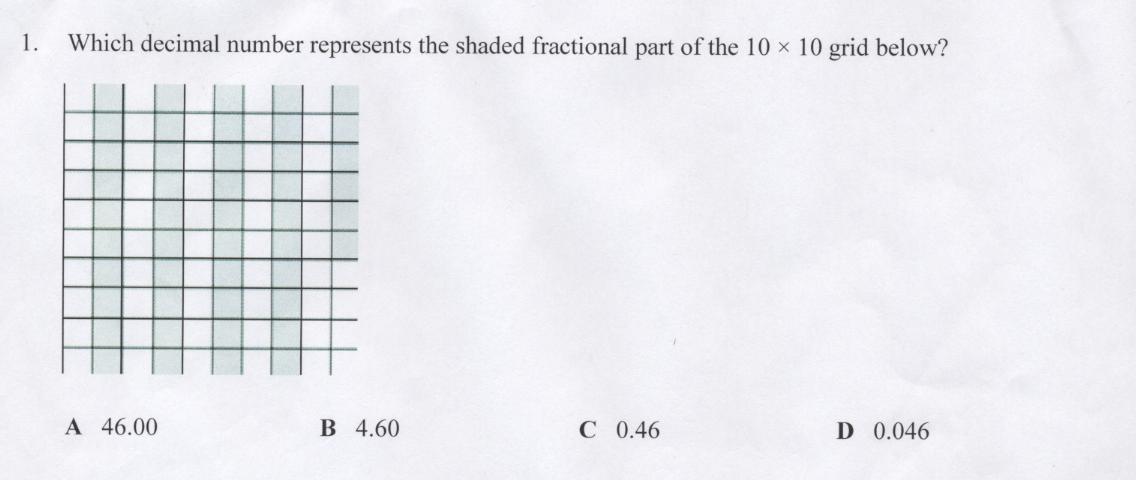 1. Which decimal number represents the shaded fractional part of the $10 \times 10$ grid below?

A 46.00 B 4.60 C 0.46 D 0.046